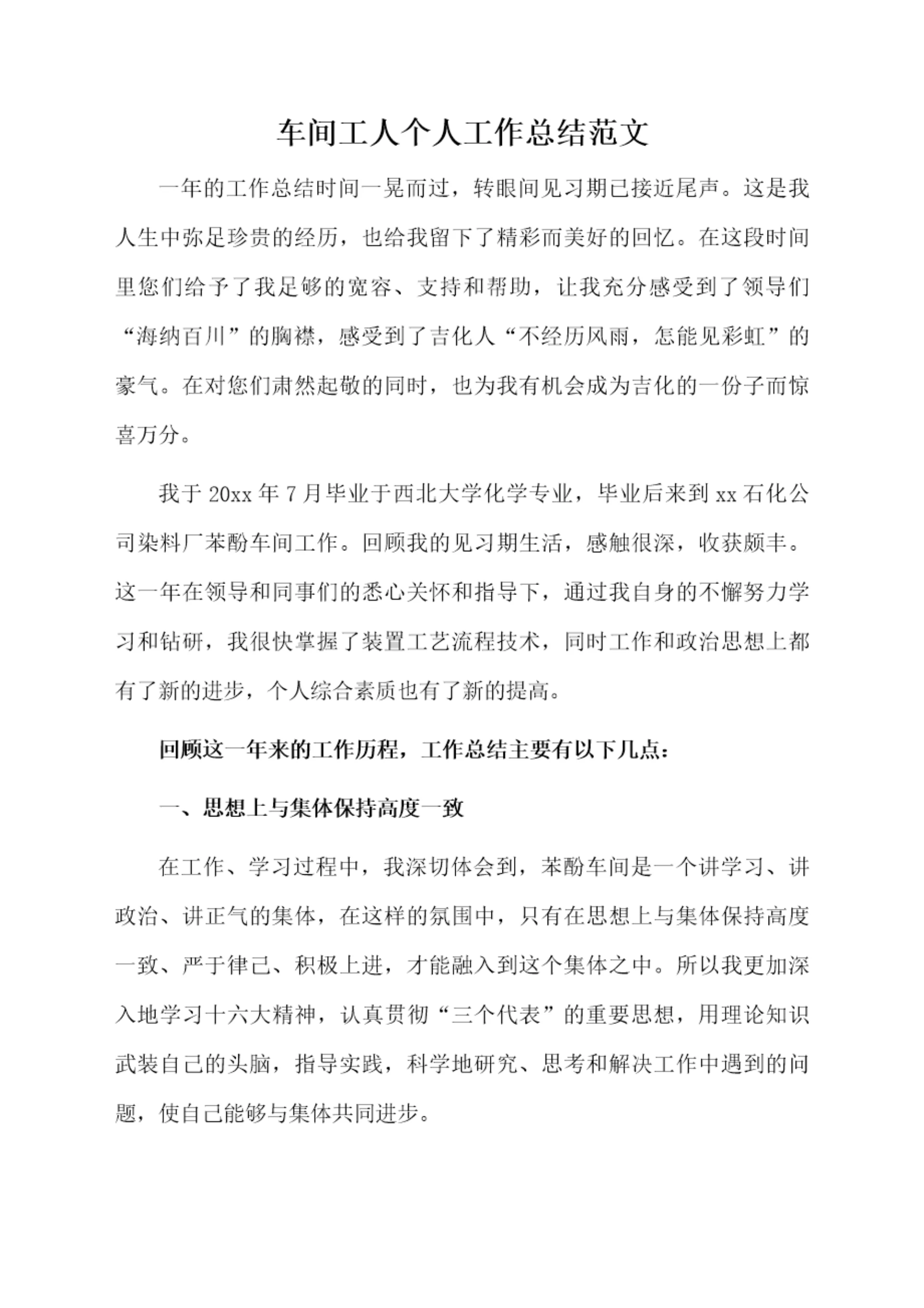 车间工人个人工作总结范文

一年的工作总结时间一晃而过，转眼间见习期已接近尾声。这是我人生中弥足珍贵的经历，也给我留下了精彩而美好的回忆。在这段时间里您们给予了我足够的宽容、支持和帮助，让我充分感受到了领导们“海纳百川”的胸襟，感受到了吉化人“不经历风雨，怎能见彩虹”的豪气。在对您们肃然起敬的同时，也为我有机会成为吉化的一份子而惊喜万分。

我于 20xx 年 7 月毕业于西北大学化学专业，毕业后来到 xx 石化公司染料厂苯酚车间工作。回顾我的见习期生活，感触很深，收获颇丰。这一年在领导和同事们的悉心关怀和指导下，通过我自身的不懈努力学习和钻研，我很快掌握了装置工艺流程技术，同时工作和政治思想上都有了新的进步，个人综合素质也有了新的提高。

回顾这一年来的工作历程，工作总结主要有以下几点：

一、思想上与集体保持高度一致

在工作、学习过程中，我深切体会到，苯酚车间是一个讲学习、讲政治、讲正气的集体，在这样的氛围中，只有在思想上与集体保持高度一致、严于律己、积极上进，才能融入到这个集体之中。所以我更加深入地学习十六大精神，认真贯彻“三个代表”的重要思想，用理论知识武装自己的头脑，指导实践，科学地研究、思考和解决工作中遇到的问题，使自己能够与集体共同进步。